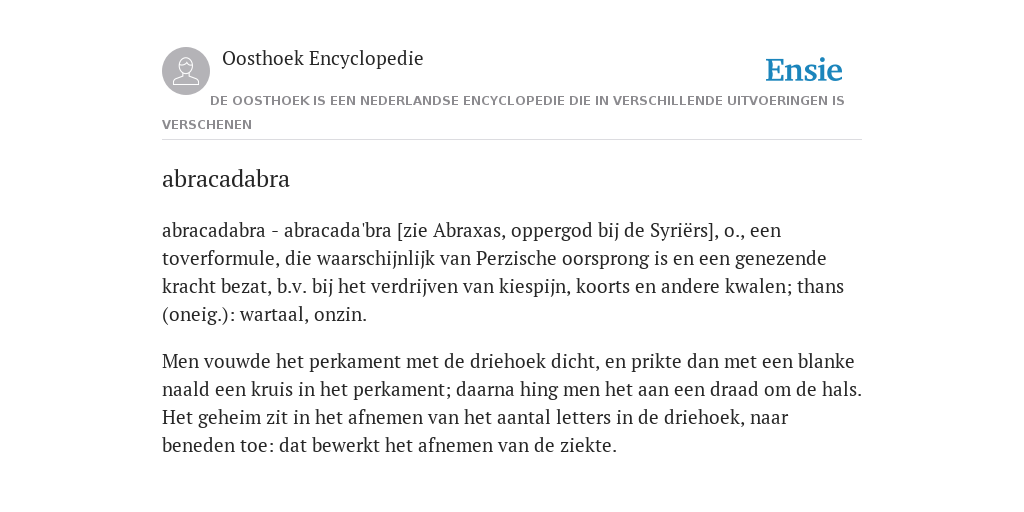 Oosthoek Encyclopedie

Ensie

DE OOSTHOEK IS EEN NEDERLANDSE ENCYCLOPEDIE DIE IN VERSCHILLENDE UITVOERINGEN IS VERSCHENEN

abracadabra

abracadabra - abracada'bra [zie Abraxas, oppergod bij de Syriërs], o., een toverformule, die waarschijnlijk van Perzische oorsprong is en een genezende kracht bezat, b.v. bij het verdrijven van kiespijn, koorts en andere kwalen; thans (oneig.): wartaal, onzin.

Men vouwde het perkament met de driehoek dicht, en prikte dan met een blanke naald een kruis in het perkament; daarna hing men het aan een draad om de hals. Het geheim zit in het afnemen van het aantal letters in de driehoek, naar beneden toe: dat bewerkt het afnemen van de ziekte.